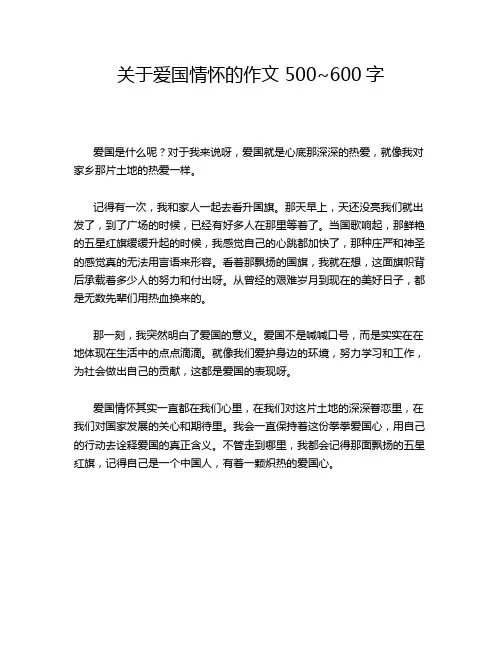 关于爱国情怀的作文 500~600 字

爱国是什么呢？对于我来说呀，爱国就是心底那深深的热爱，就像我对家乡那片土地的热爱一样。

记得有一次，我和家人一起去看升国旗。那天早上，天还没亮我们就出发了，到了广场的时候，已经有好多人在那里等着了。当国歌响起，那鲜艳的五星红旗缓缓升起的时候，我感觉自己的心跳都加快了，那种庄严和神圣的感觉真的无法用言语来形容。看着那飘扬的国旗，我就在想，这面旗帜背后承载着多少人的努力和付出呀。从曾经的艰难岁月到现在的美好日子，都是无数先辈们用热血换来的。

那一刻，我突然明白了爱国的意义。爱国不是喊喊口号，而是实实在在地体现在生活中的点点滴滴。就像我们爱护身边的环境，努力学习和工作，为社会做出自己的贡献，这都是爱国的表现呀。

爱国情怀其实一直都在我们心里，在我们对这片土地的深深眷恋里，在我们对国家发展的关心和期待里。我会一直保持着这份拳拳爱国心，用自己的行动去诠释爱国的真正含义。不管走到哪里，我都会记得那面飘扬的五星红旗，记得自己是一个中国人，有着一颗炽热的爱国心。